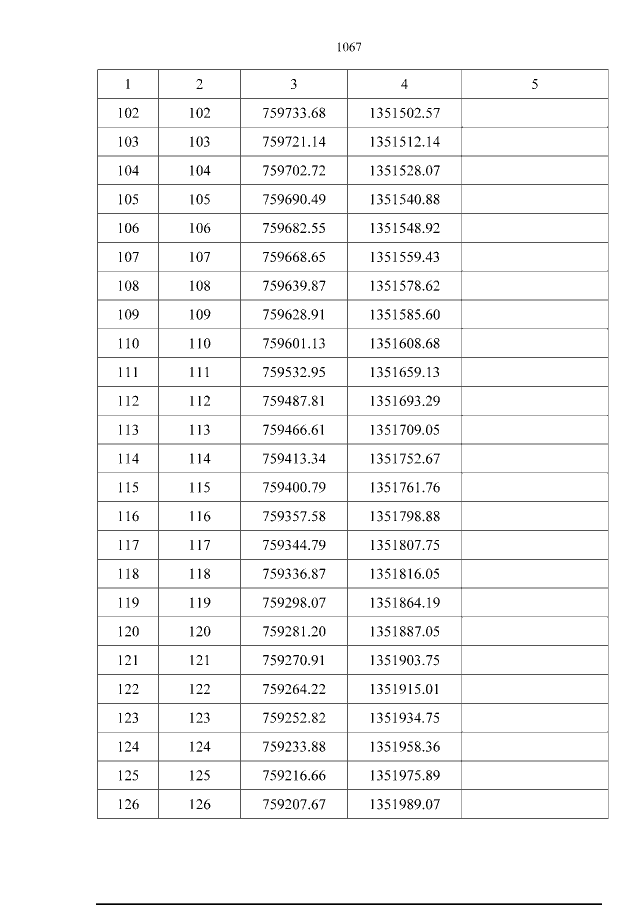 1067

| 1 | 2 | 3 | 4 | 5 |
|---|---|---|---|---|
| 102 | 102 | 759733.68 | 1351502.57 | |
| 103 | 103 | 759721.14 | 1351512.14 | |
| 104 | 104 | 759702.72 | 1351528.07 | |
| 105 | 105 | 759690.49 | 1351540.88 | |
| 106 | 106 | 759682.55 | 1351548.92 | |
| 107 | 107 | 759668.65 | 1351559.43 | |
| 108 | 108 | 759639.87 | 1351578.62 | |
| 109 | 109 | 759628.91 | 1351585.60 | |
| 110 | 110 | 759601.13 | 1351608.68 | |
| 111 | 111 | 759532.95 | 1351659.13 | |
| 112 | 112 | 759487.81 | 1351693.29 | |
| 113 | 113 | 759466.61 | 1351709.05 | |
| 114 | 114 | 759413.34 | 1351752.67 | |
| 115 | 115 | 759400.79 | 1351761.76 | |
| 116 | 116 | 759357.58 | 1351798.88 | |
| 117 | 117 | 759344.79 | 1351807.75 | |
| 118 | 118 | 759336.87 | 1351816.05 | |
| 119 | 119 | 759298.07 | 1351864.19 | |
| 120 | 120 | 759281.20 | 1351887.05 | |
| 121 | 121 | 759270.91 | 1351903.75 | |
| 122 | 122 | 759264.22 | 1351915.01 | |
| 123 | 123 | 759252.82 | 1351934.75 | |
| 124 | 124 | 759233.88 | 1351958.36 | |
| 125 | 125 | 759216.66 | 1351975.89 | |
| 126 | 126 | 759207.67 | 1351989.07 | |